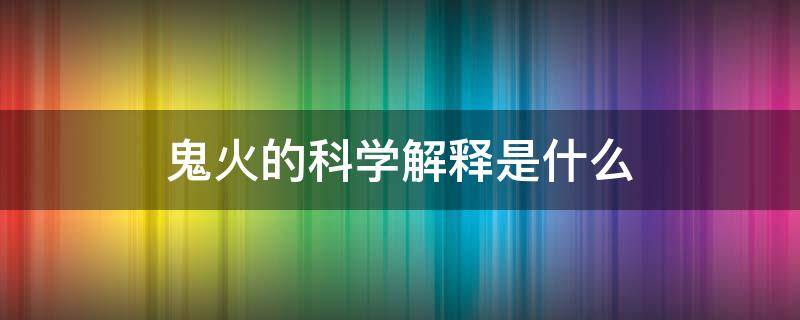 鬼火的科学解释是什么